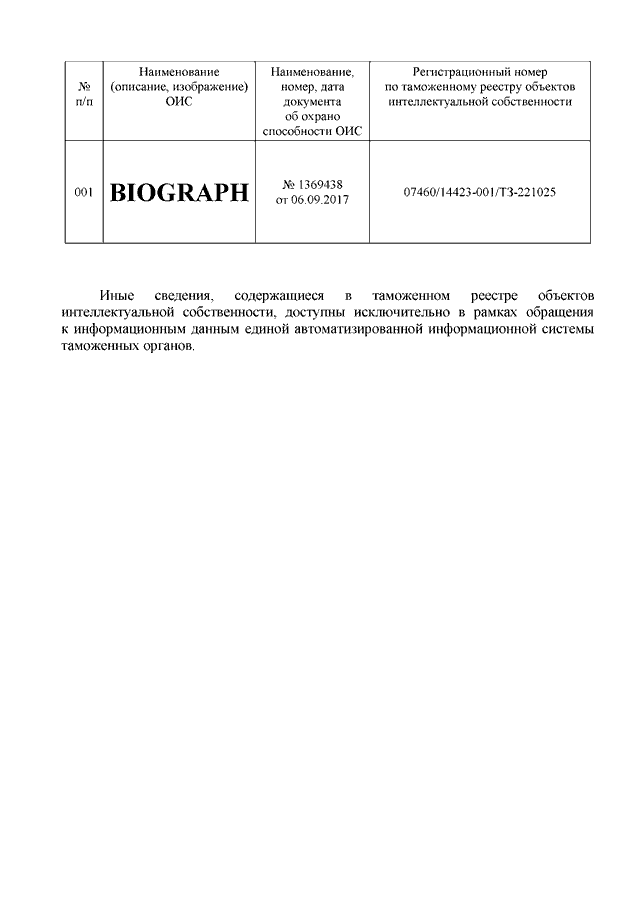 | № п/п | Наименование (описание, изображение) ОИС | Наименование, номер, дата документа об охрано способности ОИС | Регистрационный номер по таможенному реестру объектов интеллектуальной собственности |
|---|---|---|---|
| 001 | BIOGRAPH | № 1369438 от 06.09.2017 | 07460/14423-001/ТЗ-221025 |

Иные сведения, содержащиеся в таможенном реестре объектов интеллектуальной собственности, доступны исключительно в рамках обращения к информационным данным единой автоматизированной информационной системы таможенных органов.